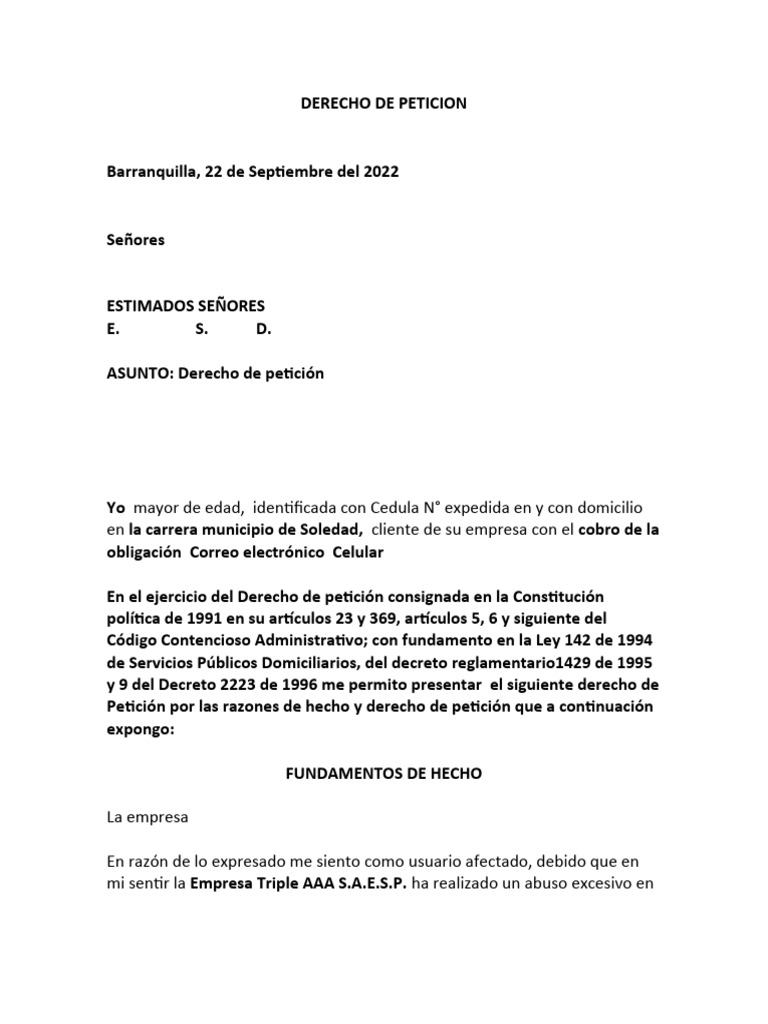 DERECHO DE PETICION

Barranquilla, 22 de Septiembre del 2022

Señores

ESTIMADOS SEÑORES
E. S. D.

ASUNTO: Derecho de petición

Yo mayor de edad, identificada con Cedula N° expedida en y con domicilio en la carrera municipio de Soledad, cliente de su empresa con el cobro de la obligación Correo electrónico Celular

En el ejercicio del Derecho de petición consignada en la Constitución política de 1991 en su artículos 23 y 369, artículos 5, 6 y siguiente del Código Contencioso Administrativo; con fundamento en la Ley 142 de 1994 de Servicios Públicos Domiciliarios, del decreto reglamentario1429 de 1995 y 9 del Decreto 2223 de 1996 me permito presentar el siguiente derecho de Petición por las razones de hecho y derecho de petición que a continuación expongo:

FUNDAMENTOS DE HECHO

La empresa

En razón de lo expresado me siento como usuario afectado, debido que en mi sentir la Empresa Triple AAA S.A.E.S.P. ha realizado un abuso excesivo en